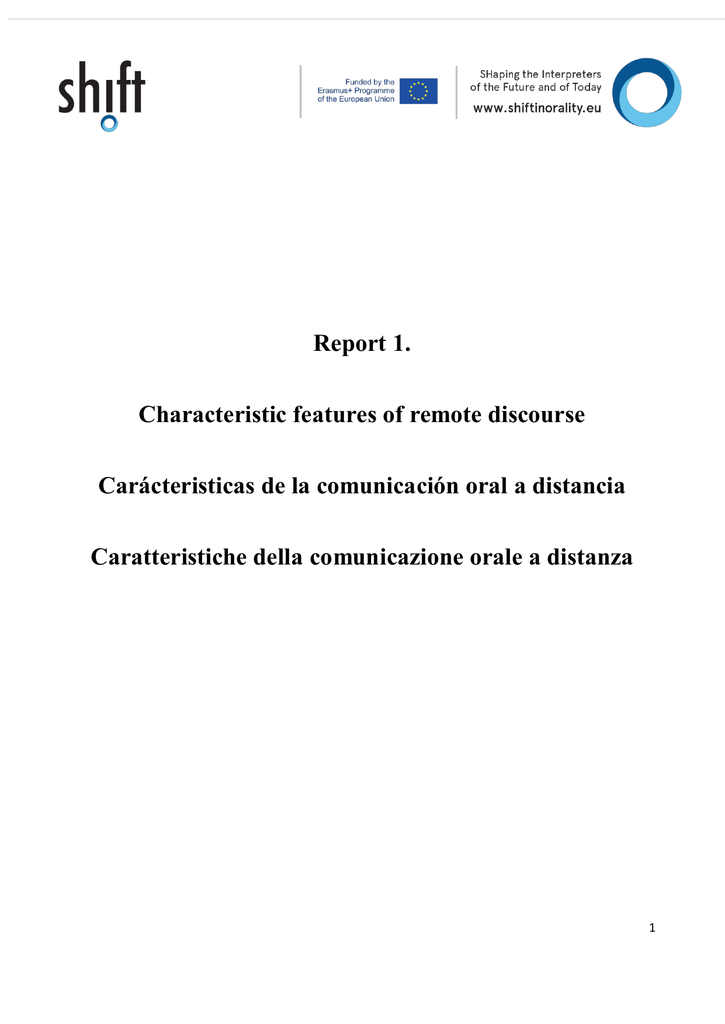 shift

Funded by the Erasmus+ Programme of the European Union

SHaping the Interpreters of the Future and of Today
www.shiftinorality.eu

Report 1.

Characteristic features of remote discourse

Carácteristicas de la comunicación oral a distancia

Caratteristiche della comunicazione orale a distanza

1